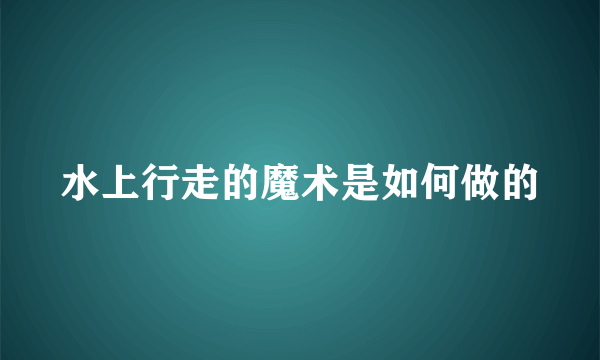 水上行走的魔术是如何做的